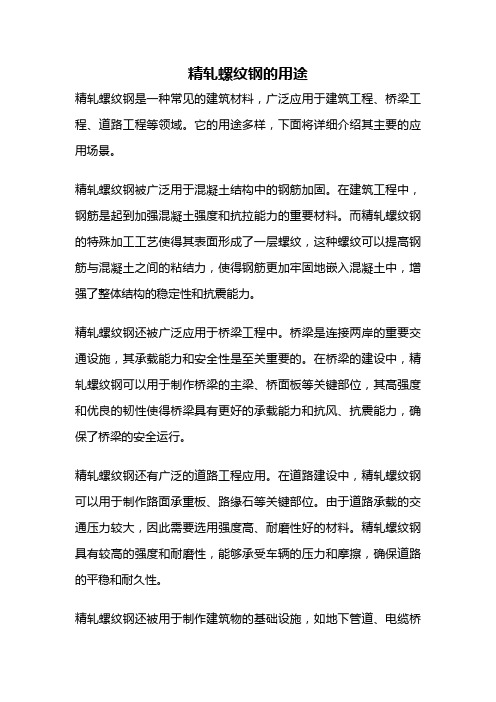 精轧螺纹钢的用途

精轧螺纹钢是一种常见的建筑材料，广泛应用于建筑工程、桥梁工程、道路工程等领域。它的用途多样，下面将详细介绍其主要的应用场景。

精轧螺纹钢被广泛用于混凝土结构中的钢筋加固。在建筑工程中，钢筋是起到加强混凝土强度和抗拉能力的重要材料。而精轧螺纹钢的特殊加工工艺使得其表面形成了一层螺纹，这种螺纹可以提高钢筋与混凝土之间的粘结力，使得钢筋更加牢固地嵌入混凝土中，增强了整体结构的稳定性和抗震能力。

精轧螺纹钢还被广泛应用于桥梁工程中。桥梁是连接两岸的重要交通设施，其承载能力和安全性是至关重要的。在桥梁的建设中，精轧螺纹钢可以用于制作桥梁的主梁、桥面板等关键部位，其高强度和优良的韧性使得桥梁具有更好的承载能力和抗风、抗震能力，确保了桥梁的安全运行。

精轧螺纹钢还有广泛的道路工程应用。在道路建设中，精轧螺纹钢可以用于制作路面承重板、路缘石等关键部位。由于道路承载的交通压力较大，因此需要选用强度高、耐磨性好的材料。精轧螺纹钢具有较高的强度和耐磨性，能够承受车辆的压力和摩擦，确保道路的平稳和耐久性。

精轧螺纹钢还被用于制作建筑物的基础设施，如地下管道、电缆桥